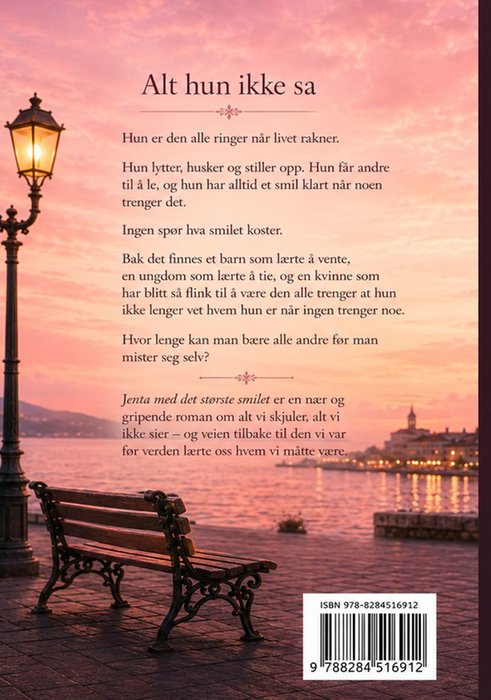 Alt hun ikke sa

Hun er den alle ringer når livet rakner.

Hun lytter, husker og stiller opp. Hun får andre til å le, og hun har alltid et smil klart når noen trenger det.

Ingen spør hva smilet koster.

Bak det finnes et barn som lærte å vente, en ungdom som lærte å tie, og en kvinne som har blitt så flink til å være den alle trenger at hun ikke lenger vet hvem hun er når ingen trenger noe.

Hvor lenge kan man bære alle andre før man mister seg selv?

Jenta med det største smilet er en nær og gripende roman om alt vi skjuler, alt vi ikke sier – og veien tilbake til den vi var før verden lærte oss hvem vi måtte være.

ISBN 978-8284516912

9 788284 516912